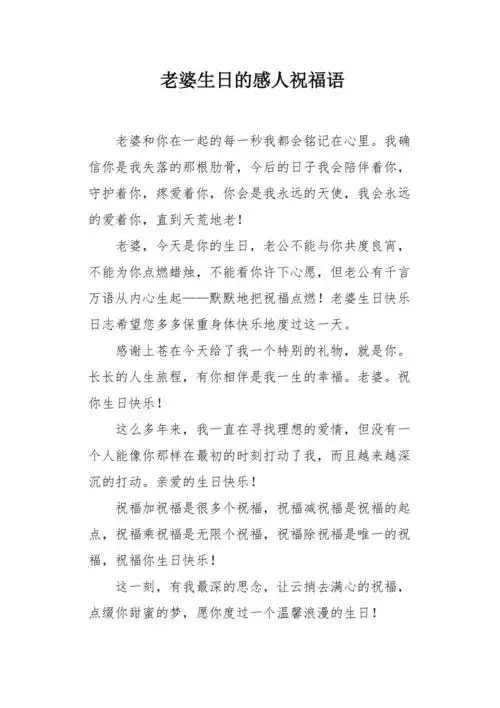 老婆生日的感人祝福语

老婆和你在一起的每一秒我都会铭记在心里。我确信你是我失落的那根肋骨，今后的日子我会陪伴着你，守护着你，疼爱着你，你会是我永远的天使，我会永远的爱着你，直到天荒地老！

老婆，今天是你的生日，老公不能与你共度良宵，不能为你点燃蜡烛，不能看你许下心愿，但老公有千言万语从内心生起——默默地把祝福点燃！老婆生日快乐日志希望您多多保重身体快乐地度过这一天。

感谢上苍在今天给了我一个特别的礼物，就是你。长长的人生旅程，有你相伴是我一生的幸福。老婆。祝你生日快乐！

这么多年来，我一直在寻找理想的爱情，但没有一个人能像你那样在最初的时刻打动了我，而且越来越深沉的打动。亲爱的生日快乐！

祝福加祝福是很多个祝福，祝福减祝福是祝福的起点，祝福乘祝福是无限个祝福，祝福除祝福是唯一的祝福，祝福你生日快乐！

这一刻，有我最深的思念，让云捎去满心的祝福，点缀你甜蜜的梦，愿你度过一个温馨浪漫的生日！